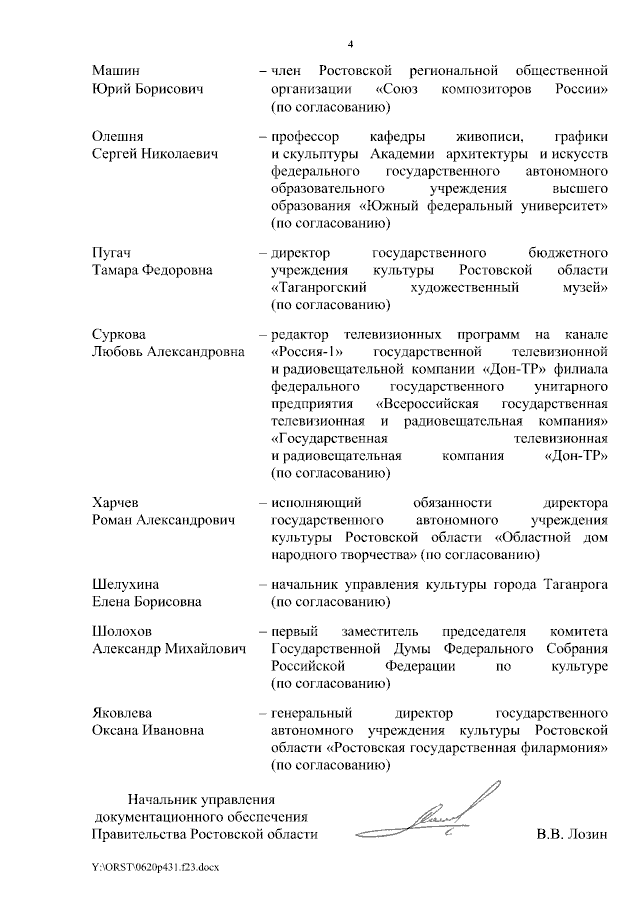 4

Машин Юрий Борисович – член Ростовской региональной общественной организации «Союз композиторов России» (по согласованию)

Олешня Сергей Николаевич – профессор кафедры живописи, графики и скульптуры Академии архитектуры и искусств федерального государственного автономного образовательного учреждения высшего образования «Южный федеральный университет» (по согласованию)

Пугач Тамара Федоровна – директор государственного бюджетного учреждения культуры Ростовской области «Таганрогский художественный музей» (по согласованию)

Суркова Любовь Александровна – редактор телевизионных программ на канале «Россия-1» государственной телевизионной и радиовещательной компании «Дон-ТР» филиала федерального государственного унитарного предприятия «Всероссийская государственная телевизионная и радиовещательная компания» «Государственная телевизионная и радиовещательная компания «Дон-ТР» (по согласованию)

Харчев Роман Александрович – исполняющий обязанности директора государственного автономного учреждения культуры Ростовской области «Областной дом народного творчества» (по согласованию)

Шелухина Елена Борисовна – начальник управления культуры города Таганрога (по согласованию)

Шолохов Александр Михайлович – первый заместитель председателя комитета Государственной Думы Федерального Собрания Российской Федерации по культуре (по согласованию)

Яковлева Оксана Ивановна – генеральный директор государственного автономного учреждения культуры Ростовской области «Ростовская государственная филармония» (по согласованию)

Начальник управления документационного обеспечения Правительства Ростовской области

В.В. Лозин

Y:\ORST\0620p431.f23.docx